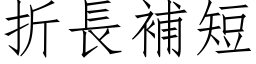 折長補短